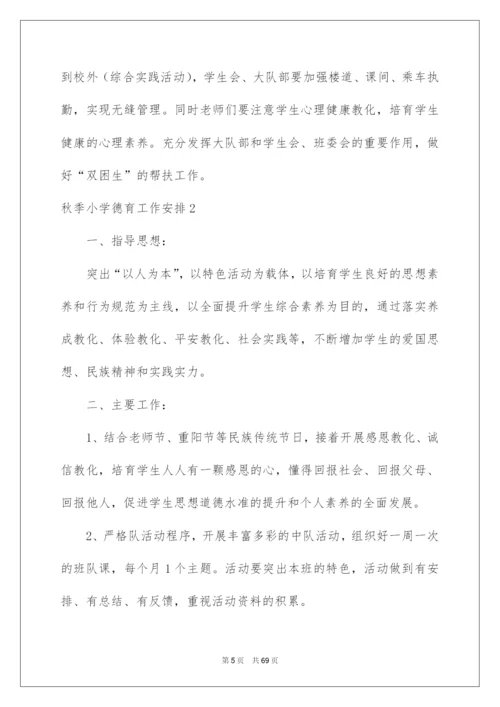 到校外（综合实践活动），学生会、大队部要加强楼道、课间、乘车执勤，实现无缝管理。同时老师们要注意学生心理健康教化，培育学生健康的心理素养。充分发挥大队部和学生会、班委会的重要作用，做好“双困生”的帮扶工作。

秋季小学德育工作安排2

一、指导思想：

突出“以人为本”，以特色活动为载体，以培育学生良好的思想素养和行为规范为主线，以全面提升学生综合素养为目的，通过落实养成教化、体验教化、平安教化、社会实践等，不断增加学生的爱国思想、民族精神和实践实力。

二、主要工作：

1、结合老师节、重阳节等民族传统节日，接着开展感恩教化、诚信教化，培育学生人人有一颗感恩的心，懂得回报社会、回报父母、回报他人，促进学生思想道德水准的提升和个人素养的全面发展。

2、严格队活动程序，开展丰富多彩的中队活动，组织好一周一次的班队课，每个月1个主题。活动要突出本班的特色，活动做到有安排、有总结、有反馈，重视活动资料的积累。

第5页 共69页